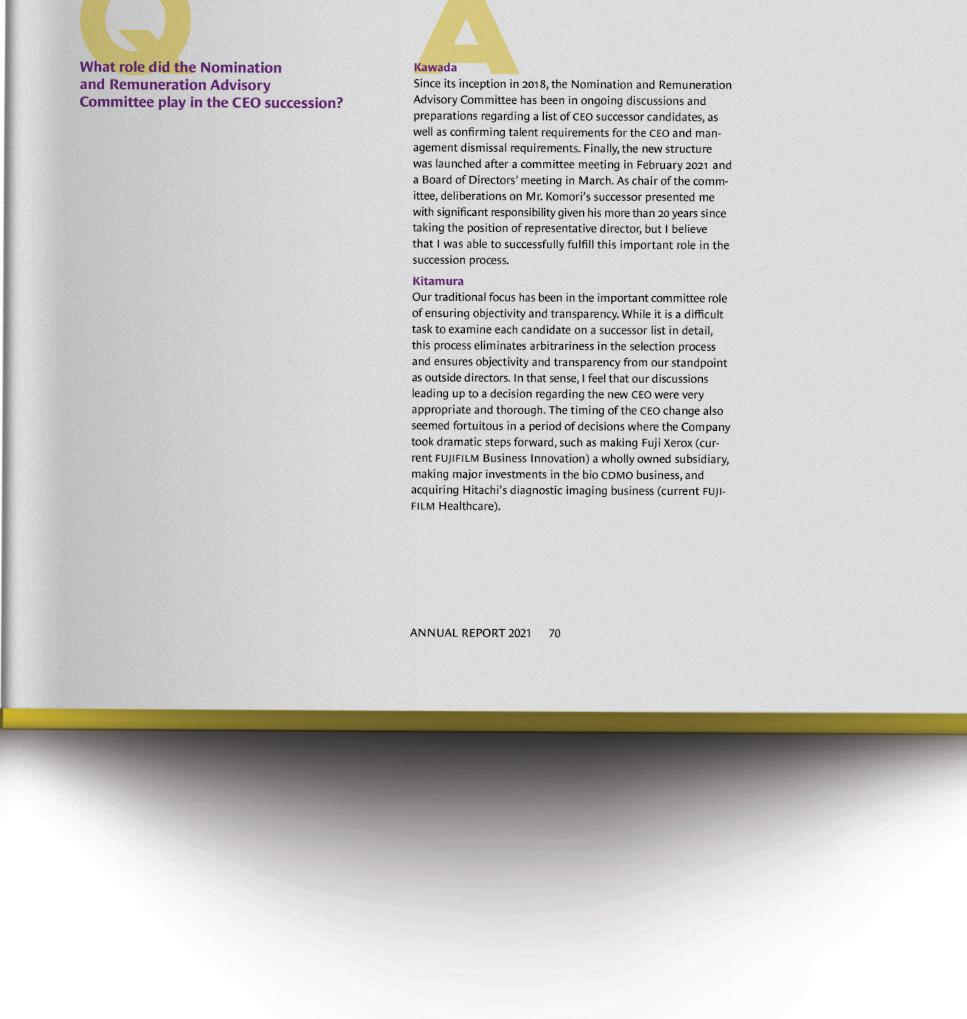 Q

What role did the Nomination and Remuneration Advisory Committee play in the CEO succession?

A

Kawada
Since its inception in 2018, the Nomination and Remuneration Advisory Committee has been in ongoing discussions and preparations regarding a list of CEO successor candidates, as well as confirming talent requirements for the CEO and management dismissal requirements. Finally, the new structure was launched after a committee meeting in February 2021 and a Board of Directors' meeting in March. As chair of the committee, deliberations on Mr. Komori's successor presented me with significant responsibility given his more than 20 years since taking the position of representative director, but I believe that I was able to successfully fulfill this important role in the succession process.

Kitamura
Our traditional focus has been in the important committee role of ensuring objectivity and transparency. While it is a difficult task to examine each candidate on a successor list in detail, this process eliminates arbitrariness in the selection process and ensures objectivity and transparency from our standpoint as outside directors. In that sense, I feel that our discussions leading up to a decision regarding the new CEO were very appropriate and thorough. The timing of the CEO change also seemed fortuitous in a period of decisions where the Company took dramatic steps forward, such as making Fuji Xerox (current FUJIFILM Business Innovation) a wholly owned subsidiary, making major investments in the bio CDMO business, and acquiring Hitachi's diagnostic imaging business (current FUJIFILM Healthcare).

ANNUAL REPORT 2021 70